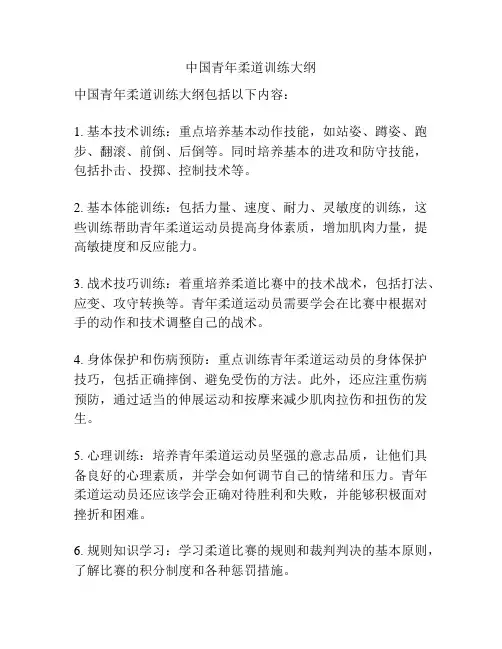 中国青年柔道训练大纲

中国青年柔道训练大纲包括以下内容：

1. 基本技术训练：重点培养基本动作技能，如站姿、蹲姿、跑步、翻滚、前倒、后倒等。同时培养基本的进攻和防守技能，包括扑击、投掷、控制技术等。

2. 基本体能训练：包括力量、速度、耐力、灵敏度的训练，这些训练帮助青年柔道运动员提高身体素质，增加肌肉力量，提高敏捷度和反应能力。

3. 战术技巧训练：着重培养柔道比赛中的技术战术，包括打法、应变、攻守转换等。青年柔道运动员需要学会在比赛中根据对手的动作和技术调整自己的战术。

4. 身体保护和伤病预防：重点训练青年柔道运动员的身体保护技巧，包括正确摔倒、避免受伤的方法。此外，还应注重伤病预防，通过适当的伸展运动和按摩来减少肌肉拉伤和扭伤的发生。

5. 心理训练：培养青年柔道运动员坚强的意志品质，让他们具备良好的心理素质，并学会如何调节自己的情绪和压力。青年柔道运动员还应该学会正确对待胜利和失败，并能够积极面对挫折和困难。

6. 规则知识学习：学习柔道比赛的规则和裁判判决的基本原则，了解比赛的积分制度和各种惩罚措施。